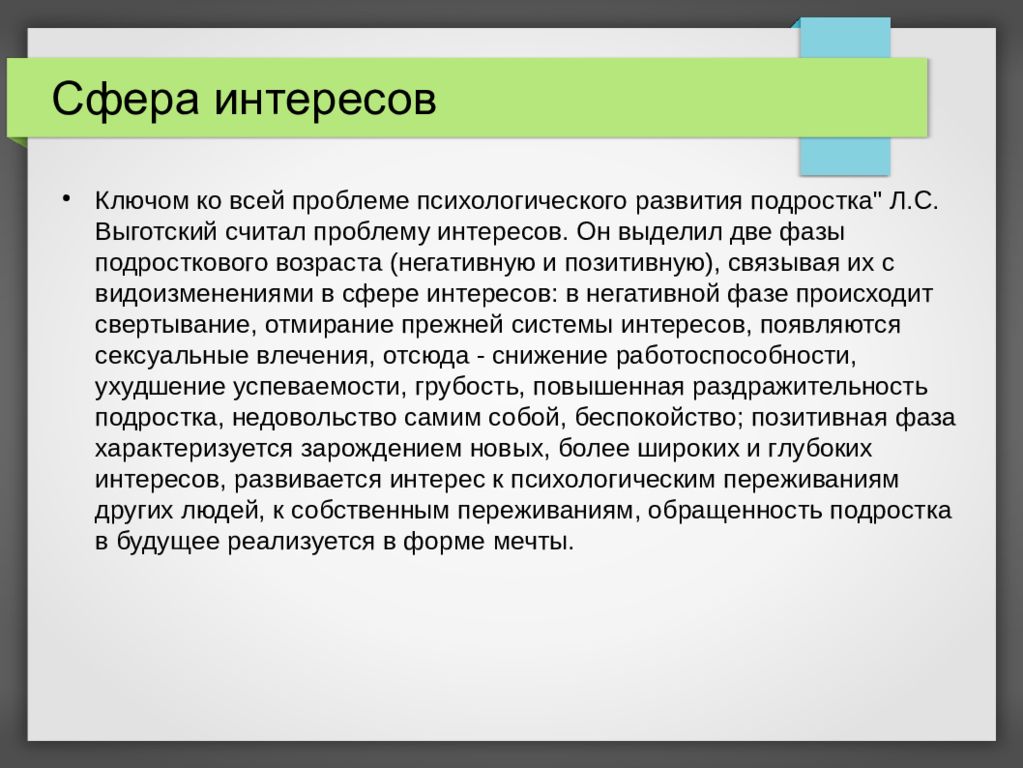 Сфера интересов

• Ключом ко всей проблеме психологического развития подростка" Л.С. Выготский считал проблему интересов. Он выделил две фазы подросткового возраста (негативную и позитивную), связывая их с видоизменениями в сфере интересов: в негативной фазе происходит свертывание, отмирание прежней системы интересов, появляются сексуальные влечения, отсюда - снижение работоспособности, ухудшение успеваемости, грубость, повышенная раздражительность подростка, недовольство самим собой, беспокойство; позитивная фаза характеризуется зарождением новых, более широких и глубоких интересов, развивается интерес к психологическим переживаниям других людей, к собственным переживаниям, обращенность подростка в будущее реализуется в форме мечты.